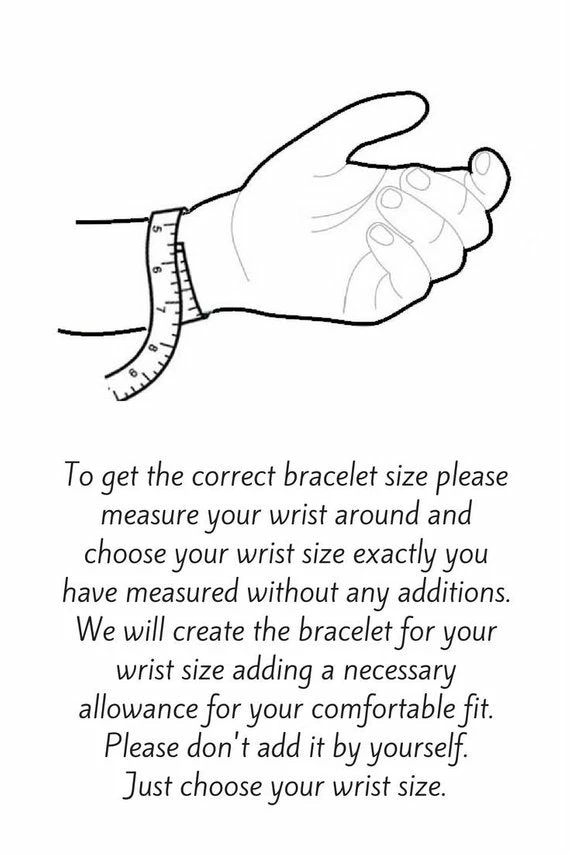 5
6
7
8
9

To get the correct bracelet size please measure your wrist around and choose your wrist size exactly you have measured without any additions. We will create the bracelet for your wrist size adding a necessary allowance for your comfortable fit. Please don't add it by yourself. Just choose your wrist size.